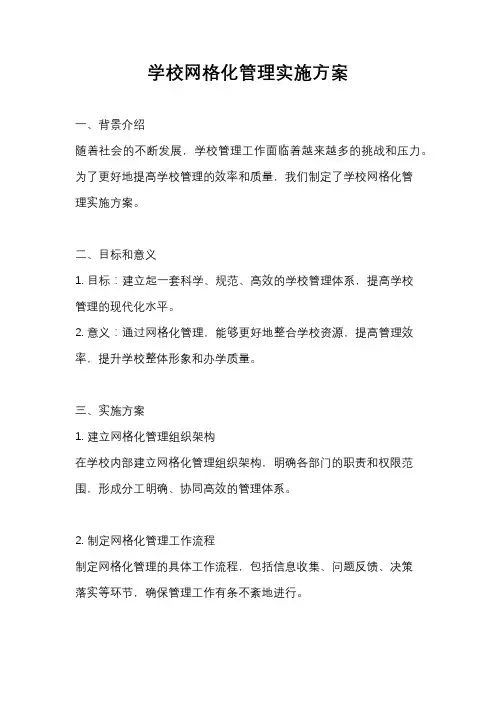 学校网格化管理实施方案

一、背景介绍

随着社会的不断发展，学校管理工作面临着越来越多的挑战和压力。为了更好地提高学校管理的效率和质量，我们制定了学校网格化管理实施方案。

二、目标和意义

1. 目标：建立起一套科学、规范、高效的学校管理体系，提高学校管理的现代化水平。

2. 意义：通过网格化管理，能够更好地整合学校资源，提高管理效率，提升学校整体形象和办学质量。

三、实施方案

1. 建立网格化管理组织架构

在学校内部建立网格化管理组织架构，明确各部门的职责和权限范围，形成分工明确、协同高效的管理体系。

2. 制定网格化管理工作流程

制定网格化管理的具体工作流程，包括信息收集、问题反馈、决策落实等环节，确保管理工作有条不紊地进行。